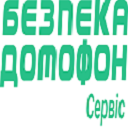 БЕЗПЕКА
ДОМОФОН
Сервіс